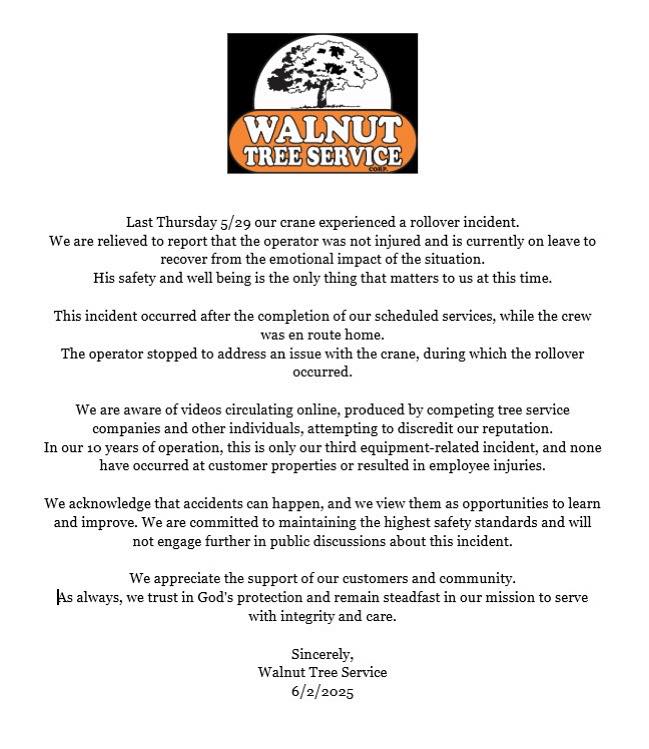 WALNUT
TREE SERVICE
CORP.

Last Thursday 5/29 our crane experienced a rollover incident.
We are relieved to report that the operator was not injured and is currently on leave to recover from the emotional impact of the situation.
His safety and well being is the only thing that matters to us at this time.

This incident occurred after the completion of our scheduled services, while the crew was en route home.
The operator stopped to address an issue with the crane, during which the rollover occurred.

We are aware of videos circulating online, produced by competing tree service companies and other individuals, attempting to discredit our reputation.
In our 10 years of operation, this is only our third equipment-related incident, and none have occurred at customer properties or resulted in employee injuries.

We acknowledge that accidents can happen, and we view them as opportunities to learn and improve. We are committed to maintaining the highest safety standards and will not engage further in public discussions about this incident.

We appreciate the support of our customers and community.
As always, we trust in God's protection and remain steadfast in our mission to serve with integrity and care.

Sincerely,
Walnut Tree Service
6/2/2025